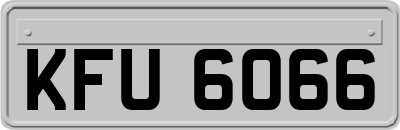 KFU 6066